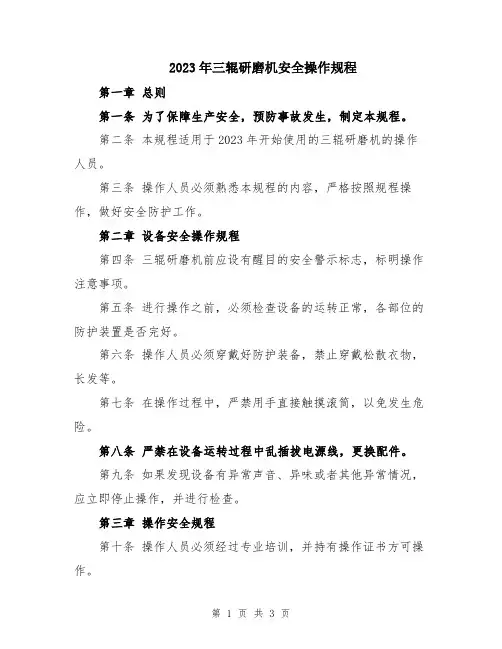 2023年三辊研磨机安全操作规程

第一章 总则

第一条 为了保障生产安全，预防事故发生，制定本规程。

第二条 本规程适用于2023年开始使用的三辊研磨机的操作人员。

第三条 操作人员必须熟悉本规程的内容，严格按照规程操作，做好安全防护工作。

第二章 设备安全操作规程

第四条 三辊研磨机前应设有醒目的安全警示标志，标明操作注意事项。

第五条 进行操作之前，必须检查设备的运转正常，各部位的防护装置是否完好。

第六条 操作人员必须穿戴好防护装备，禁止穿戴松散衣物，长发等。

第七条 在操作过程中，严禁用手直接触摸滚筒，以免发生危险。

第八条 严禁在设备运转过程中乱插拔电源线，更换配件。

第九条 如果发现设备有异常声音、异味或者其他异常情况，应立即停止操作，并进行检查。

第三章 操作安全规程

第十条 操作人员必须经过专业培训，并持有操作证书方可操作。

第 1 页 共 3 页